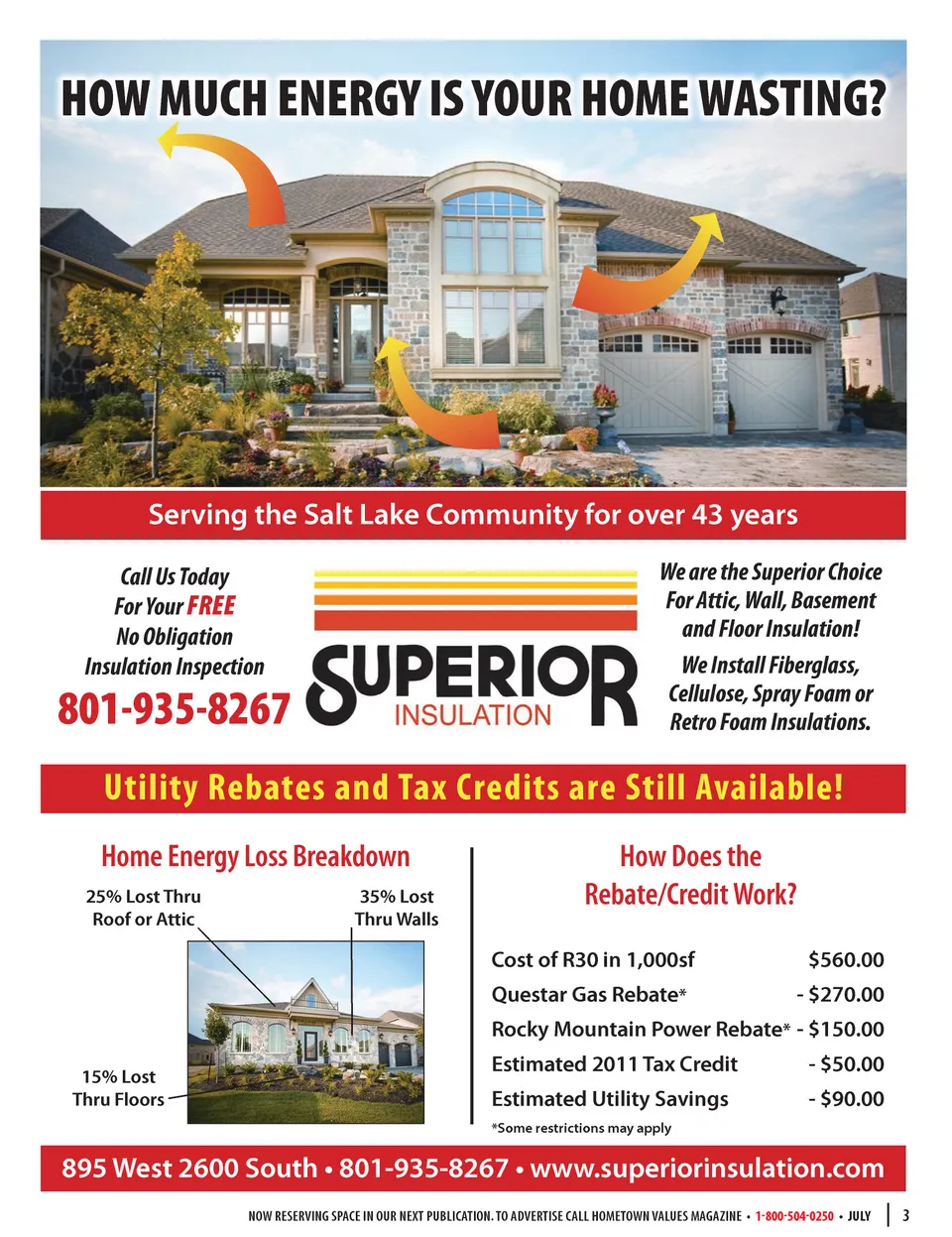 HOW MUCH ENERGY IS YOUR HOME WASTING?

Serving the Salt Lake Community for over 43 years

Call Us Today For Your FREE No Obligation Insulation Inspection

801-935-8267

SUPERIOR INSULATION

We are the Superior Choice For Attic, Wall, Basement and Floor Insulation!

We Install Fiberglass, Cellulose, Spray Foam or Retro Foam Insulations.

Utility Rebates and Tax Credits are Still Available!

Home Energy Loss Breakdown

25% Lost Thru Roof or Attic

35% Lost Thru Walls

15% Lost Thru Floors

How Does the Rebate/Credit Work?

| | |
|---|---|
| Cost of R30 in 1,000sf | $560.00 |
| Questar Gas Rebate* | - $270.00 |
| Rocky Mountain Power Rebate* | - $150.00 |
| Estimated 2011 Tax Credit | - $50.00 |
| Estimated Utility Savings | - $90.00 |

*Some restrictions may apply

895 West 2600 South • 801-935-8267 • www.superiorinsulation.com

NOW RESERVING SPACE IN OUR NEXT PUBLICATION. TO ADVERTISE CALL HOMETOWN VALUES MAGAZINE • 1-800-504-0250 • JULY | 3